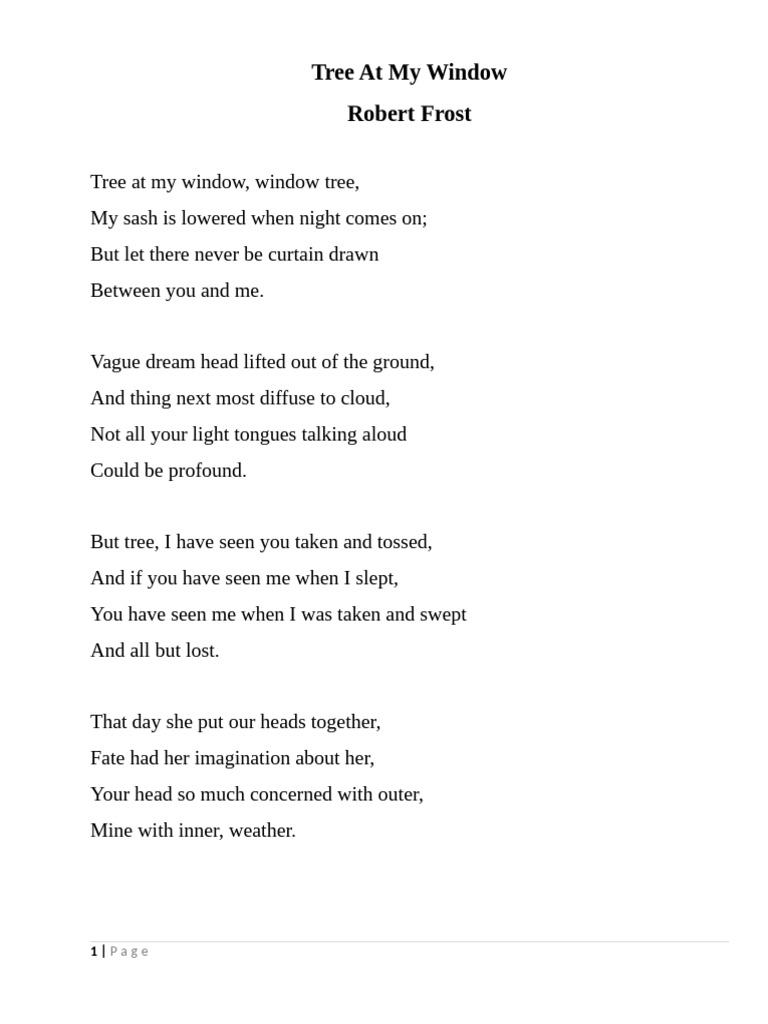 Tree At My Window

Robert Frost

Tree at my window, window tree,
My sash is lowered when night comes on;
But let there never be curtain drawn
Between you and me.

Vague dream head lifted out of the ground,
And thing next most diffuse to cloud,
Not all your light tongues talking aloud
Could be profound.

But tree, I have seen you taken and tossed,
And if you have seen me when I slept,
You have seen me when I was taken and swept
And all but lost.

That day she put our heads together,
Fate had her imagination about her,
Your head so much concerned with outer,
Mine with inner, weather.

1 | Page